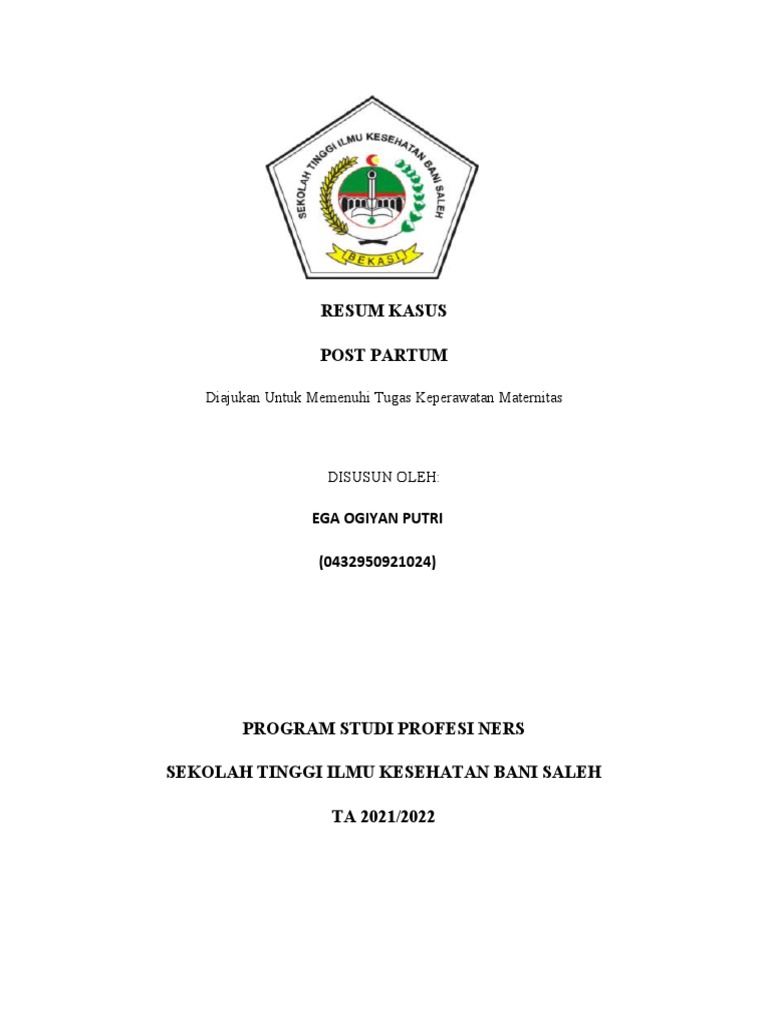 SEKOLAH TINGGI ILMU KESEHATAN BANI SALEH
BEKASI

RESUM KASUS

POST PARTUM

Diajukan Untuk Memenuhi Tugas Keperawatan Maternitas

DISUSUN OLEH:

EGA OGIYAN PUTRI

(0432950921024)

PROGRAM STUDI PROFESI NERS

SEKOLAH TINGGI ILMU KESEHATAN BANI SALEH

TA 2021/2022